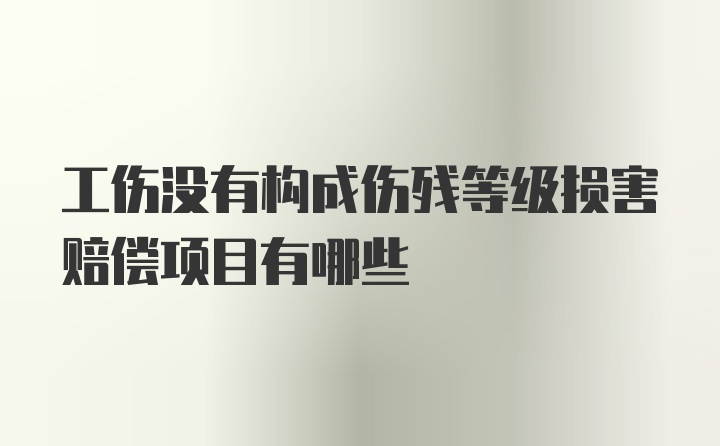 工伤没有构成伤残等级损害赔偿项目有哪些